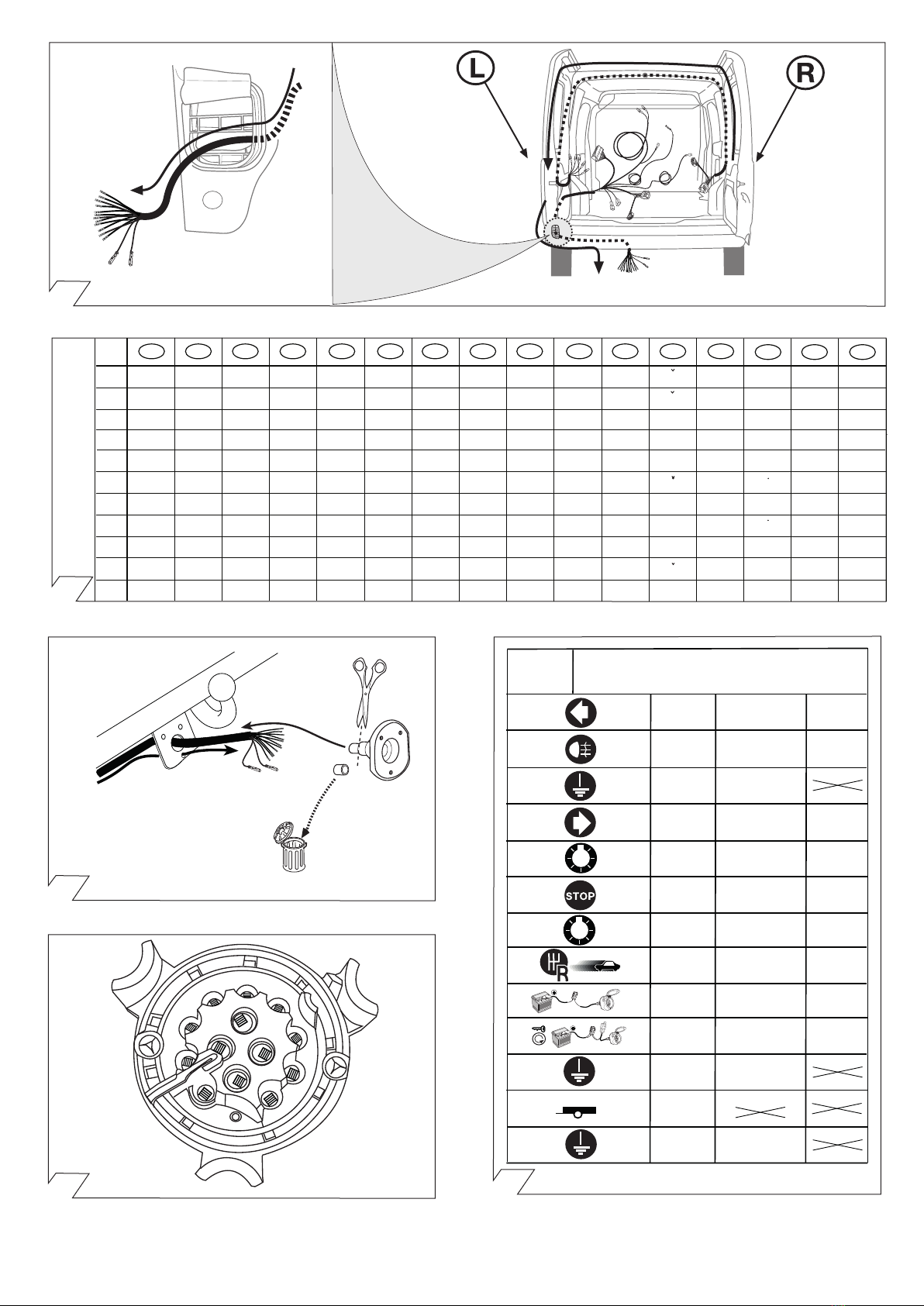 L

R

STOP

R